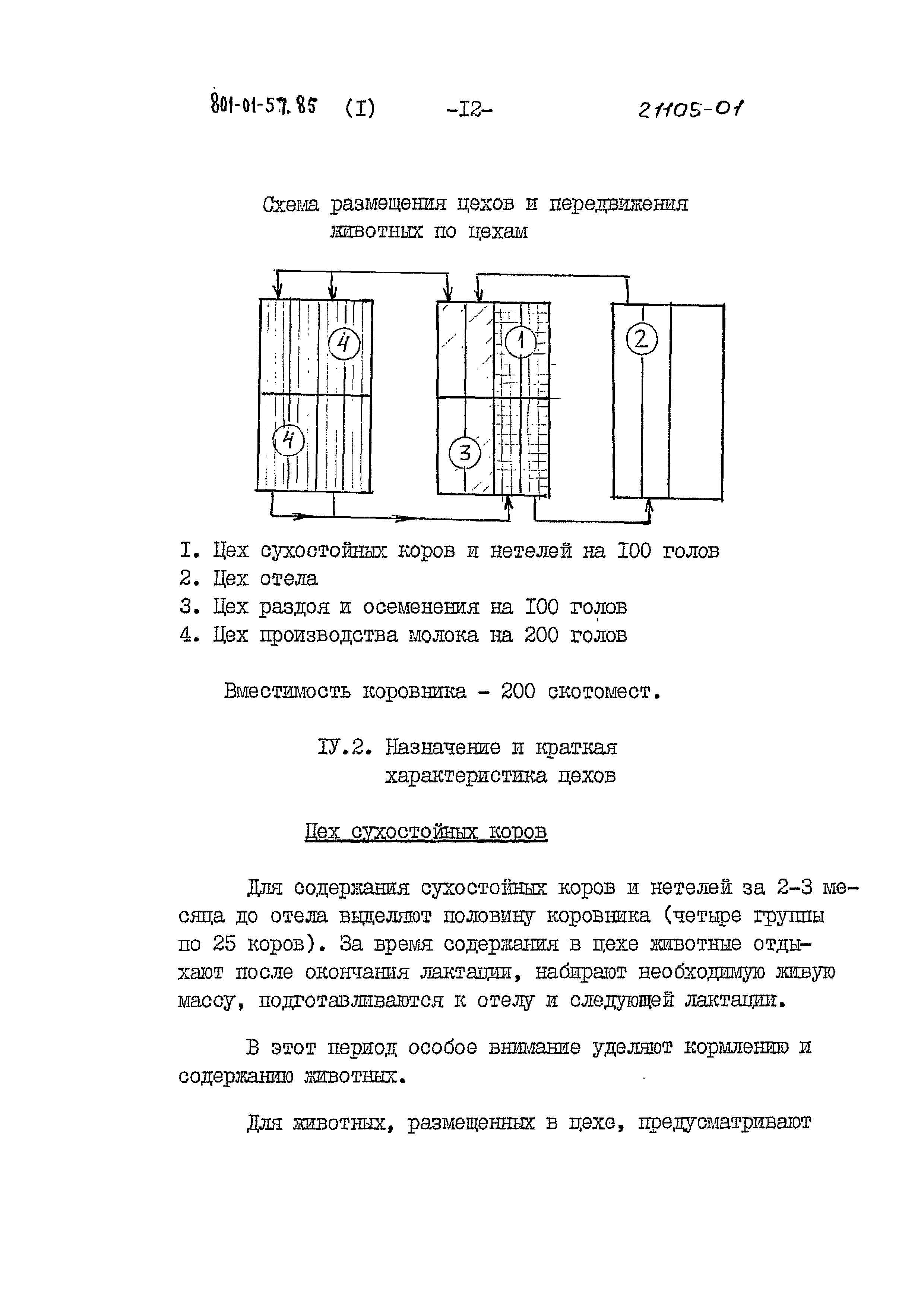 801-01-57.85 (I) -I2- 21105-01

Схема размещения цехов и передвижения животных по цехам

4
4
1
3
2

I. Цех сухостойных коров и нетелей на I00 голов
2. Цех отела
3. Цех раздоя и осеменения на I00 голов
4. Цех производства молока на 200 голов

Вместимость коровника - 200 скотомест.

IУ.2. Назначение и краткая характеристика цехов

Цех сухостойных коров

Для содержания сухостойных коров и нетелей за 2-3 месяца до отела выделяют половину коровника (четыре группы по 25 коров). За время содержания в цехе животные отдыхают после окончания лактации, набирают необходимую живую массу, подготавливаются к отелу и следующей лактации.

В этот период особое внимание уделяют кормлению и содержанию животных.

Для животных, размещенных в цехе, предусматривают